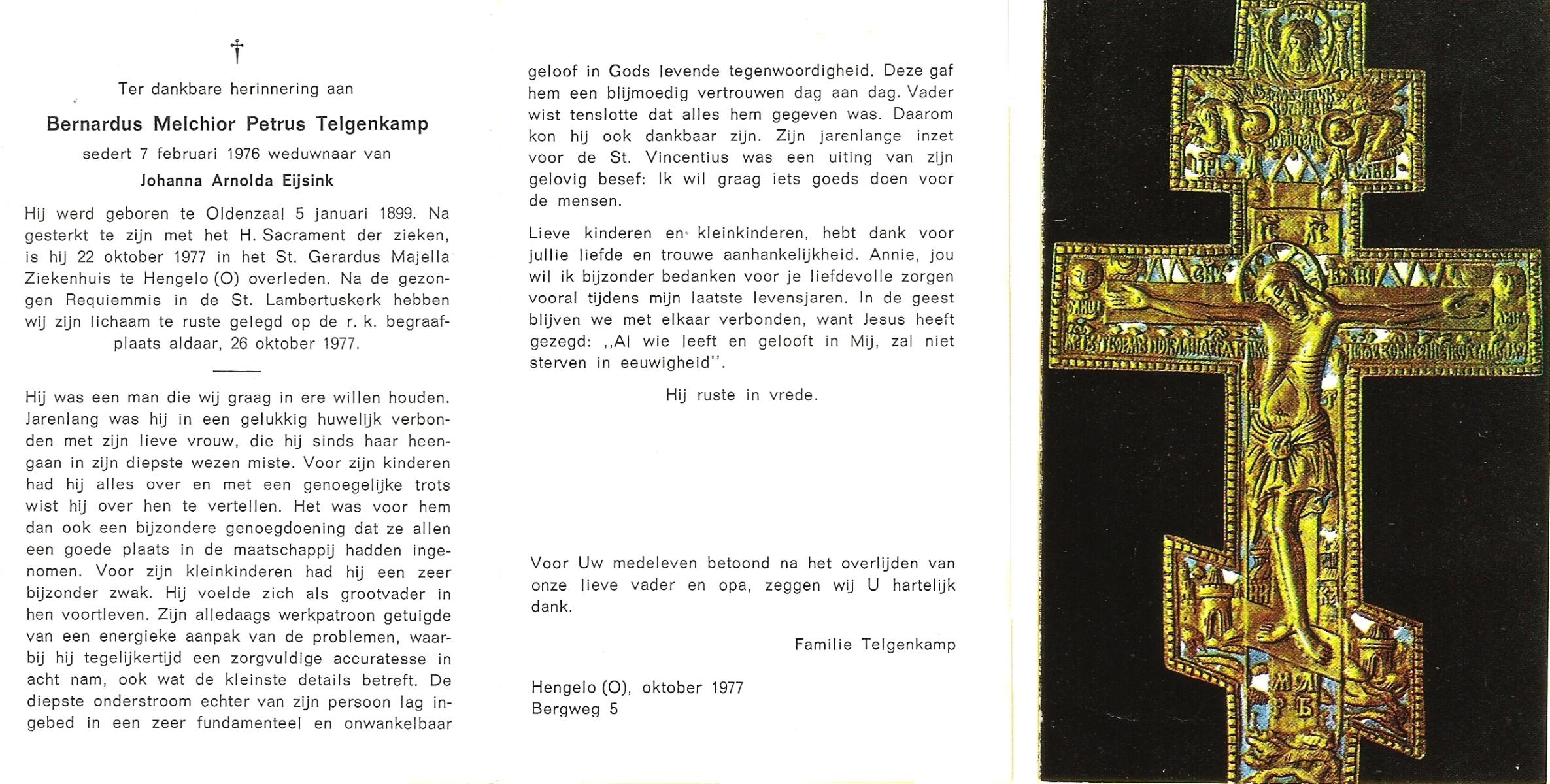 †

Ter dankbare herinnering aan

Bernardus Melchior Petrus Telgenkamp

sedert 7 februari 1976 weduwnaar van

Johanna Arnolda Eijsink

Hij werd geboren te Oldenzaal 5 januari 1899. Na gesterkt te zijn met het H. Sacrament der zieken, is hij 22 oktober 1977 in het St. Gerardus Majella Ziekenhuis te Hengelo (O) overleden. Na de gezongen Requiemmis in de St. Lambertuskerk hebben wij zijn lichaam te ruste gelegd op de r. k. begraafplaats aldaar, 26 oktober 1977.

Hij was een man die wij graag in ere willen houden. Jarenlang was hij in een gelukkig huwelijk verbonden met zijn lieve vrouw, die hij sinds haar heengaan in zijn diepste wezen miste. Voor zijn kinderen had hij alles over en met een genoegelijke trots wist hij over hen te vertellen. Het was voor hem dan ook een bijzondere genoegdoening dat ze allen een goede plaats in de maatschappij hadden ingenomen. Voor zijn kleinkinderen had hij een zeer bijzonder zwak. Hij voelde zich als grootvader in hen voortleven. Zijn alledaags werkpatroon getuigde van een energieke aanpak van de problemen, waarbij hij tegelijkertijd een zorgvuldige accuratesse in acht nam, ook wat de kleinste details betreft. De diepste onderstroom echter van zijn persoon lag ingebed in een zeer fundamenteel en onwankelbaar geloof in Gods levende tegenwoordigheid. Deze gaf hem een blijmoedig vertrouwen dag aan dag. Vader wist tenslotte dat alles hem gegeven was. Daarom kon hij ook dankbaar zijn. Zijn jarenlange inzet voor de St. Vincentius was een uiting van zijn gelovig besef: Ik wil graag iets goeds doen voor de mensen.

Lieve kinderen en kleinkinderen, hebt dank voor jullie liefde en trouwe aanhankelijkheid. Annie, jou wil ik bijzonder bedanken voor je liefdevolle zorgen vooral tijdens mijn laatste levensjaren. In de geest blijven we met elkaar verbonden, want Jesus heeft gezegd: ,,Al wie leeft en gelooft in Mij, zal niet sterven in eeuwigheid''.

Hij ruste in vrede.

Voor Uw medeleven betoond na het overlijden van onze lieve vader en opa, zeggen wij U hartelijk dank.

Familie Telgenkamp

Hengelo (O), oktober 1977
Bergweg 5